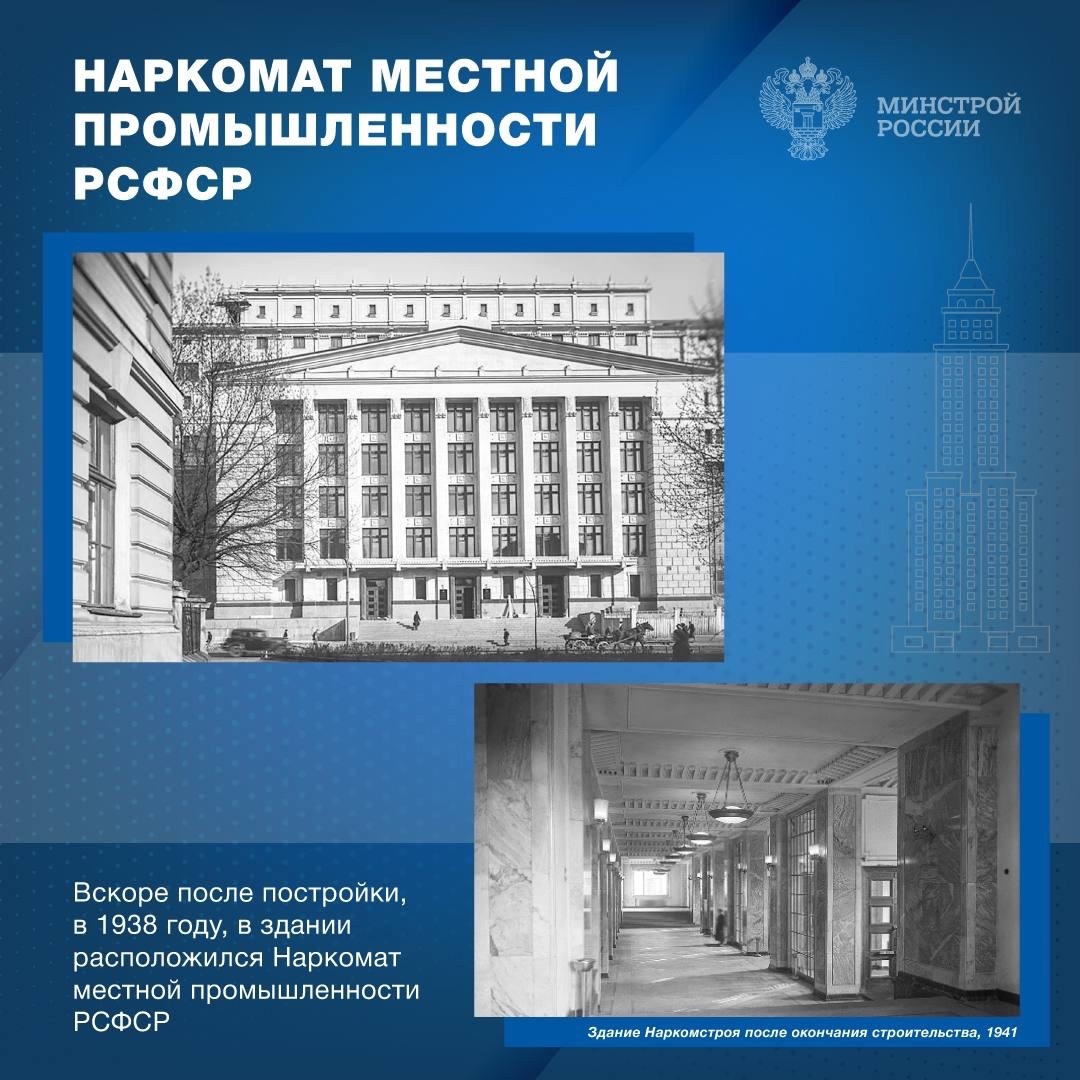 НАРКОМАТ МЕСТНОЙ ПРОМЫШЛЕННОСТИ РСФСР

МИНСТРОЙ РОССИИ

Вскоре после постройки, в 1938 году, в здании расположился Наркомат местной промышленности РСФСР

Здание Наркомстроя после окончания строительства, 1941